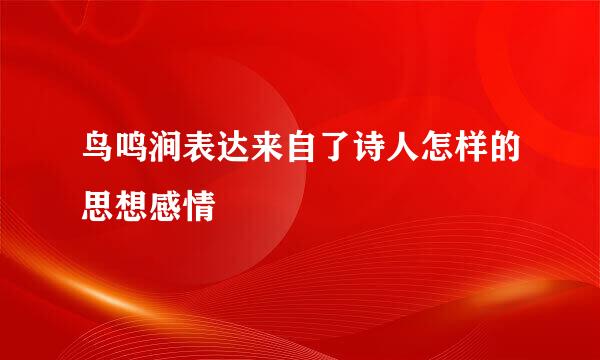 鸟鸣涧表达来自了诗人怎样的思想感情